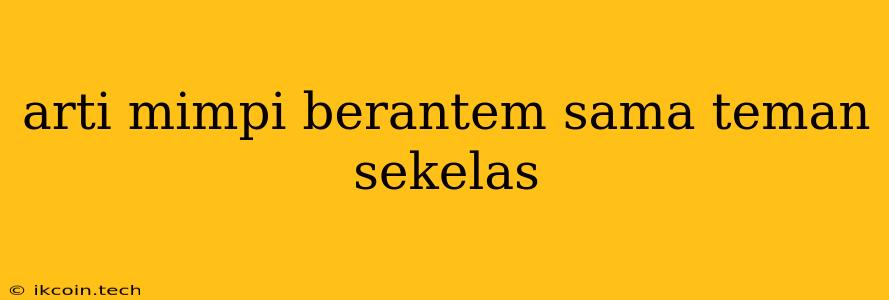 arti mimpi berantem sama teman sekelas

© ikcoin.tech